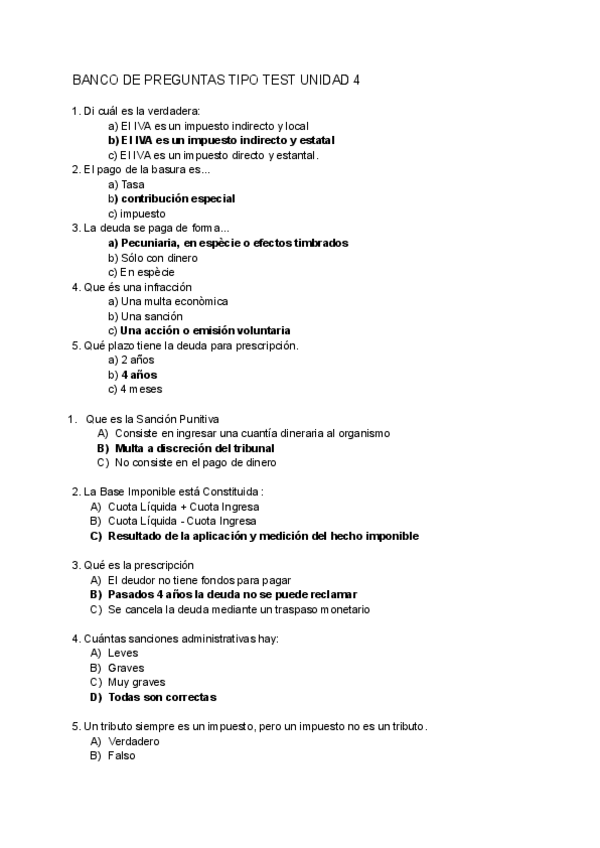 BANCO DE PREGUNTAS TIPO TEST UNIDAD 4

1. Di cuál es la verdadera:
a) El IVA es un impuesto indirecto y local
b) El IVA es un impuesto indirecto y estatal
c) El IVA es un impuesto directo y estantal.
2. El pago de la basura es...
a) Tasa
b) contribución especial
c) impuesto
3. La deuda se paga de forma...
a) Pecuniaria, en espècie o efectos timbrados
b) Sólo con dinero
c) En espècie
4. Que és una infracción
a) Una multa econòmica
b) Una sanción
c) Una acción o emisión voluntaria
5. Qué plazo tiene la deuda para prescripción.
a) 2 años
b) 4 años
c) 4 meses

1. Que es la Sanción Punitiva
A) Consiste en ingresar una cuantía dineraria al organismo
B) Multa a discreción del tribunal
C) No consiste en el pago de dinero

2. La Base Imponible está Constituida :
A) Cuota Líquida + Cuota Ingresa
B) Cuota Líquida - Cuota Ingresa
C) Resultado de la aplicación y medición del hecho imponible

3. Qué es la prescripción
A) El deudor no tiene fondos para pagar
B) Pasados 4 años la deuda no se puede reclamar
C) Se cancela la deuda mediante un traspaso monetario

4. Cuántas sanciones administrativas hay:
A) Leves
B) Graves
C) Muy graves
D) Todas son correctas

5. Un tributo siempre es un impuesto, pero un impuesto no es un tributo.
A) Verdadero
B) Falso